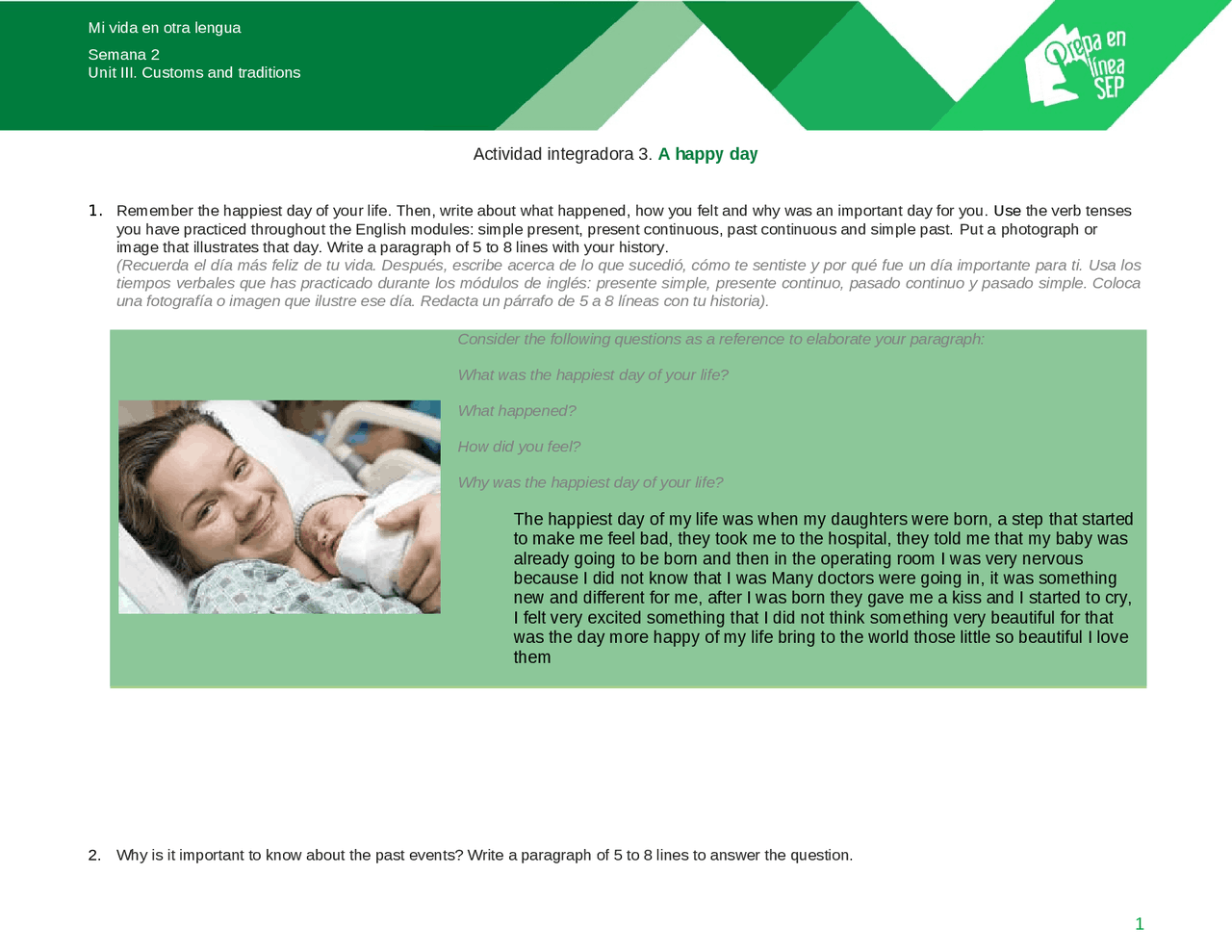 Mi vida en otra lengua

Semana 2
Unit III. Customs and traditions

Prepa en línea SEP

Actividad integradora 3. A happy day

1. Remember the happiest day of your life. Then, write about what happened, how you felt and why was an important day for you. Use the verb tenses you have practiced throughout the English modules: simple present, present continuous, past continuous and simple past. Put a photograph or image that illustrates that day. Write a paragraph of 5 to 8 lines with your history.
(Recuerda el día más feliz de tu vida. Después, escribe acerca de lo que sucedió, cómo te sentiste y por qué fue un día importante para ti. Usa los tiempos verbales que has practicado durante los módulos de inglés: presente simple, presente continuo, pasado continuo y pasado simple. Coloca una fotografía o imagen que ilustre ese día. Redacta un párrafo de 5 a 8 líneas con tu historia).

Consider the following questions as a reference to elaborate your paragraph:

What was the happiest day of your life?

What happened?

How did you feel?

Why was the happiest day of your life?

The happiest day of my life was when my daughters were born, a step that started to make me feel bad, they took me to the hospital, they told me that my baby was already going to be born and then in the operating room I was very nervous because I did not know that I was Many doctors were going in, it was something new and different for me, after I was born they gave me a kiss and I started to cry, I felt very excited something that I did not think something very beautiful for that was the day more happy of my life bring to the world those little so beautiful I love them

2. Why is it important to know about the past events? Write a paragraph of 5 to 8 lines to answer the question.

1